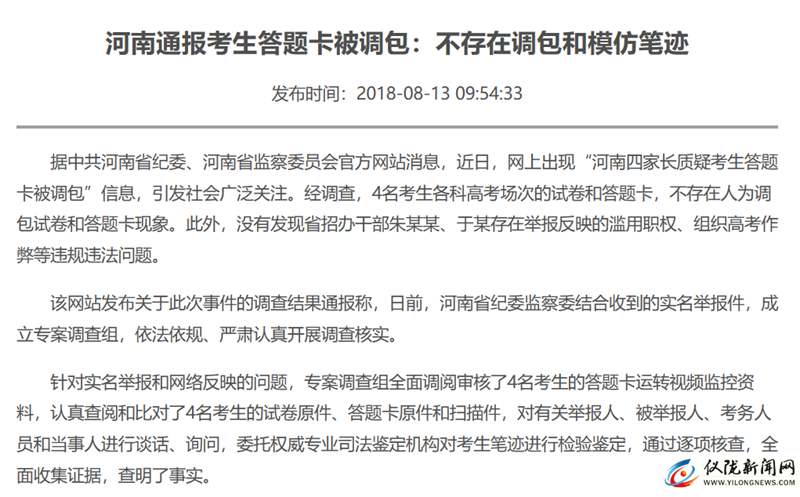 河南通报考生答题卡被调包：不存在调包和模仿笔迹

发布时间：2018-08-13 09:54:33

据中共河南省纪委、河南省监察委员会官方网站消息，近日，网上出现“河南四家长质疑考生答题卡被调包”信息，引发社会广泛关注。经调查，4名考生各科高考场次的试卷和答题卡，不存在人为调包试卷和答题卡现象。此外，没有发现省招办干部朱某某、于某存在举报反映的滥用职权、组织高考作弊等违规违法问题。

该网站发布关于此次事件的调查结果通报称，日前，河南省纪委监察委结合收到的实名举报件，成立专案调查组，依法依规、严肃认真开展调查核实。

针对实名举报和网络反映的问题，专案调查组全面调阅审核了4名考生的答题卡运转视频监控资料，认真查阅和比对了4名考生的试卷原件、答题卡原件和扫描件，对有关举报人、被举报人、考务人员和当事人进行谈话、询问，委托权威专业司法鉴定机构对考生笔迹进行检验鉴定，通过逐项核查，全面收集证据，查明了事实。

仪陇新闻网
WWW.YILONGNEWS.COM